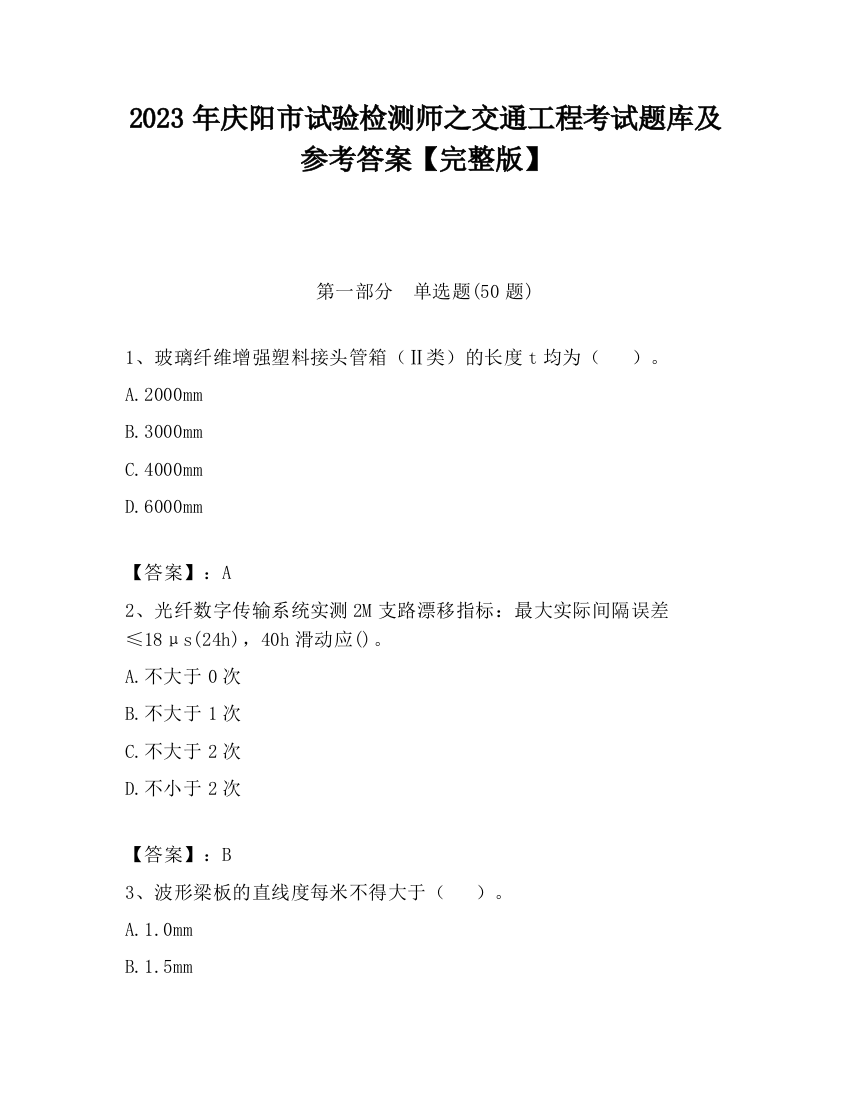 2023 年庆阳市试验检测师之交通工程考试题库及参考答案【完整版】

第一部分　单选题(50 题)

1、玻璃纤维增强塑料接头管箱（Ⅱ类）的长度 t 均为（　　）。

A.2000mm

B.3000mm

C.4000mm

D.6000mm

【答案】：A

2、光纤数字传输系统实测 2M 支路漂移指标：最大实际间隔误差≤18μs(24h)，40h 滑动应()。

A.不大于 0 次

B.不大于 1 次

C.不大于 2 次

D.不小于 2 次

【答案】：B

3、波形梁板的直线度每米不得大于（　　）。

A.1.0mm

B.1.5mm